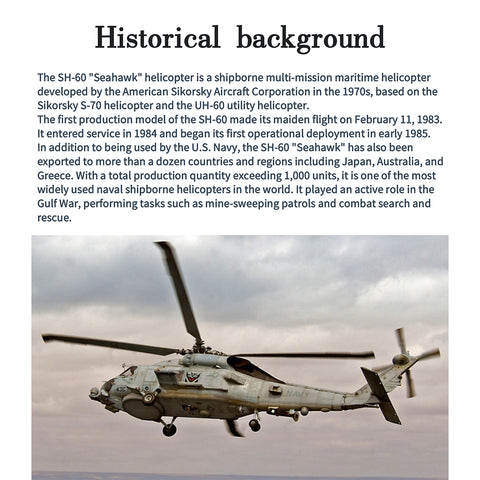 Historical background

The SH-60 "Seahawk" helicopter is a shipborne multi-mission maritime helicopter developed by the American Sikorsky Aircraft Corporation in the 1970s, based on the Sikorsky S-70 helicopter and the UH-60 utility helicopter.
The first production model of the SH-60 made its maiden flight on February 11, 1983. It entered service in 1984 and began its first operational deployment in early 1985. In addition to being used by the U.S. Navy, the SH-60 "Seahawk" has also been exported to more than a dozen countries and regions including Japan, Australia, and Greece. With a total production quantity exceeding 1,000 units, it is one of the most widely used naval shipborne helicopters in the world. It played an active role in the Gulf War, performing tasks such as mine-sweeping patrols and combat search and rescue.

NAVY